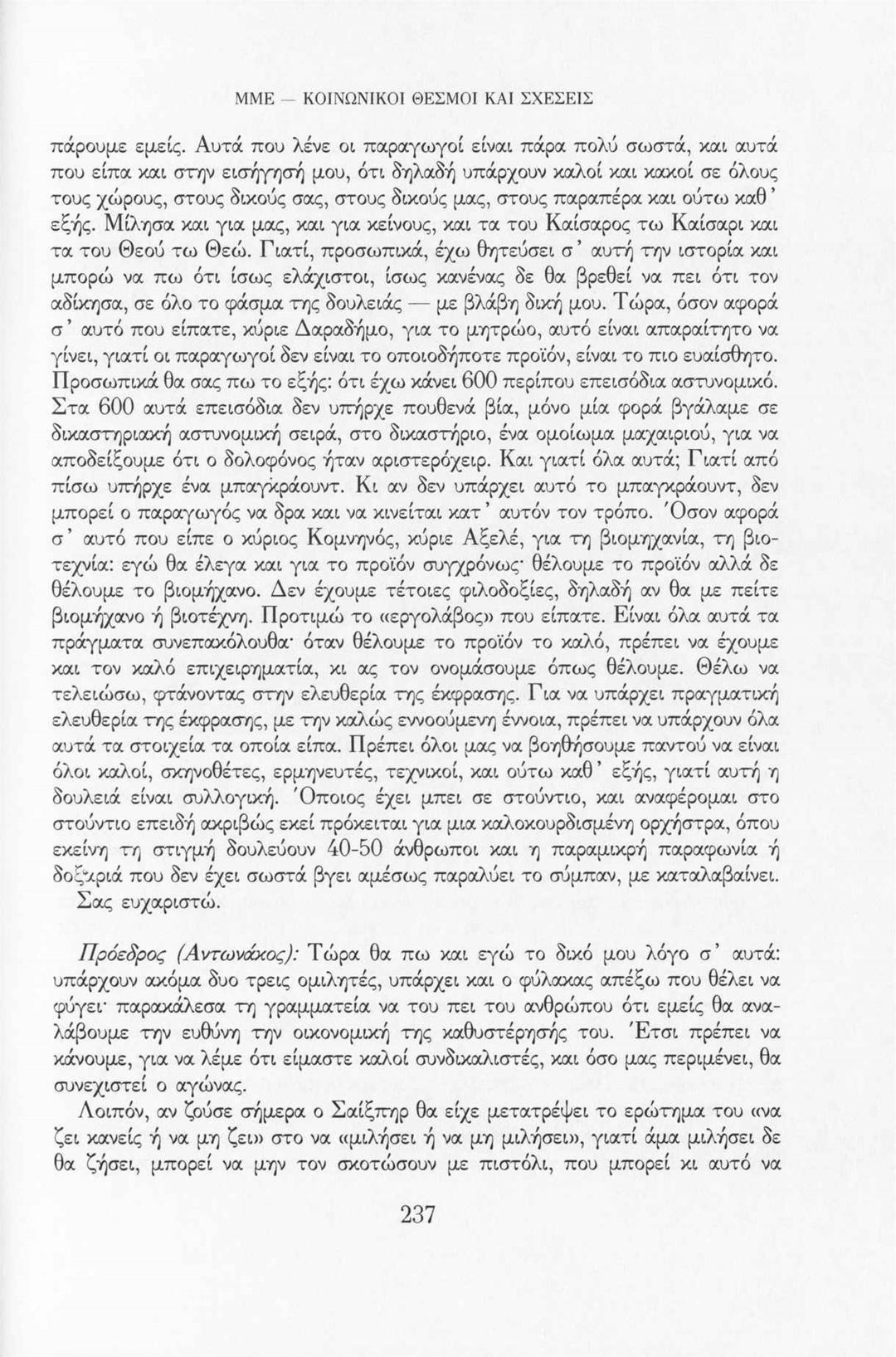 ΜΜΕ — ΚΟΙΝΩΝΙΚΟΙ ΘΕΣΜΟΙ ΚΑΙ ΣΧΕΣΕΙΣ

πάρουμε εμείς. Αυτά που λένε οι παραγωγοί είναι πάρα πολύ σωστά, και αυτά που είπα και στην εισήγησή μου, ότι δηλαδή υπάρχουν καλοί και κακοί σε όλους τους χώρους, στους δικούς σας, στους δικούς μας, στους παραπέρα και ούτω καθ' εξής. Μίλησα και για μας, και για κείνους, και τα του Καίσαρος τω Καίσαρι και τα του Θεού τω Θεώ. Γιατί, προσωπικά, έχω θητεύσει σ' αυτή την ιστορία και μπορώ να πω ότι ίσως ελάχιστοι, ίσως κανένας δε θα βρεθεί να πει ότι τον αδίκησα, σε όλο το φάσμα της δουλειάς — με βλάβη δική μου. Τώρα, όσον αφορά σ' αυτό που είπατε, κύριε Δαραδήμο, για το μητρώο, αυτό είναι απαραίτητο να γίνει, γιατί οι παραγωγοί δεν είναι το οποιοδήποτε προϊόν, είναι το πιο ευαίσθητο. Προσωπικά θα σας πω το εξής: ότι έχω κάνει 600 περίπου επεισόδια αστυνομικό. Στα 600 αυτά επεισόδια δεν υπήρχε πουθενά βία, μόνο μία φορά βγάλαμε σε δικαστηριακή αστυνομική σειρά, στο δικαστήριο, ένα ομοίωμα μαχαιριού, για να αποδείξουμε ότι ο δολοφόνος ήταν αριστερόχειρ. Και γιατί όλα αυτά; Γιατί από πίσω υπήρχε ένα μπαγκράουντ. Κι αν δεν υπάρχει αυτό το μπαγκράουντ, δεν μπορεί ο παραγωγός να δρα και να κινείται κατ' αυτόν τον τρόπο. Όσον αφορά σ' αυτό που είπε ο κύριος Κομνηνός, κύριε Αξελέ, για τη βιομηχανία, τη βιοτεχνία: εγώ θα έλεγα και για το προϊόν συγχρόνως· θέλουμε το προϊόν αλλά δε θέλουμε το βιομήχανο. Δεν έχουμε τέτοιες φιλοδοξίες, δηλαδή αν θα με πείτε βιομήχανο ή βιοτέχνη. Προτιμώ το «εργολάβος» που είπατε. Είναι όλα αυτά τα πράγματα συνεπακόλουθα· όταν θέλουμε το προϊόν το καλό, πρέπει να έχουμε και τον καλό επιχειρηματία, κι ας τον ονομάσουμε όπως θέλουμε. Θέλω να τελειώσω, φτάνοντας στην ελευθερία της έκφρασης. Για να υπάρχει πραγματική ελευθερία της έκφρασης, με την καλώς εννοούμενη έννοια, πρέπει να υπάρχουν όλα αυτά τα στοιχεία τα οποία είπα. Πρέπει όλοι μας να βοηθήσουμε παντού να είναι όλοι καλοί, σκηνοθέτες, ερμηνευτές, τεχνικοί, και ούτω καθ' εξής, γιατί αυτή η δουλειά είναι συλλογική. Όποιος έχει μπει σε στούντιο, και αναφέρομαι στο στούντιο επειδή ακριβώς εκεί πρόκειται για μια καλοκουρδισμένη ορχήστρα, όπου εκείνη τη στιγμή δουλεύουν 40-50 άνθρωποι και η παραμικρή παραφωνία ή δοξαριά που δεν έχει σωστά βγει αμέσως παραλύει το σύμπαν, με καταλαβαίνει. Σας ευχαριστώ.

Πρόεδρος (Αντωνάκος): Τώρα θα πω και εγώ το δικό μου λόγο σ' αυτά: υπάρχουν ακόμα δυο τρεις ομιλητές, υπάρχει και ο φύλακας απέξω που θέλει να φύγει· παρακάλεσα τη γραμματεία να του πει του ανθρώπου ότι εμείς θα αναλάβουμε την ευθύνη την οικονομική της καθυστέρησής του. Έτσι πρέπει να κάνουμε, για να λέμε ότι είμαστε καλοί συνδικαλιστές, και όσο μας περιμένει, θα συνεχιστεί ο αγώνας.

Λοιπόν, αν ζούσε σήμερα ο Σαίξπηρ θα είχε μετατρέψει το ερώτημα του «να ζει κανείς ή να μη ζει» στο να «μιλήσει ή να μη μιλήσει», γιατί άμα μιλήσει δε θα ζήσει, μπορεί να μην τον σκοτώσουν με πιστόλι, που μπορεί κι αυτό να

237